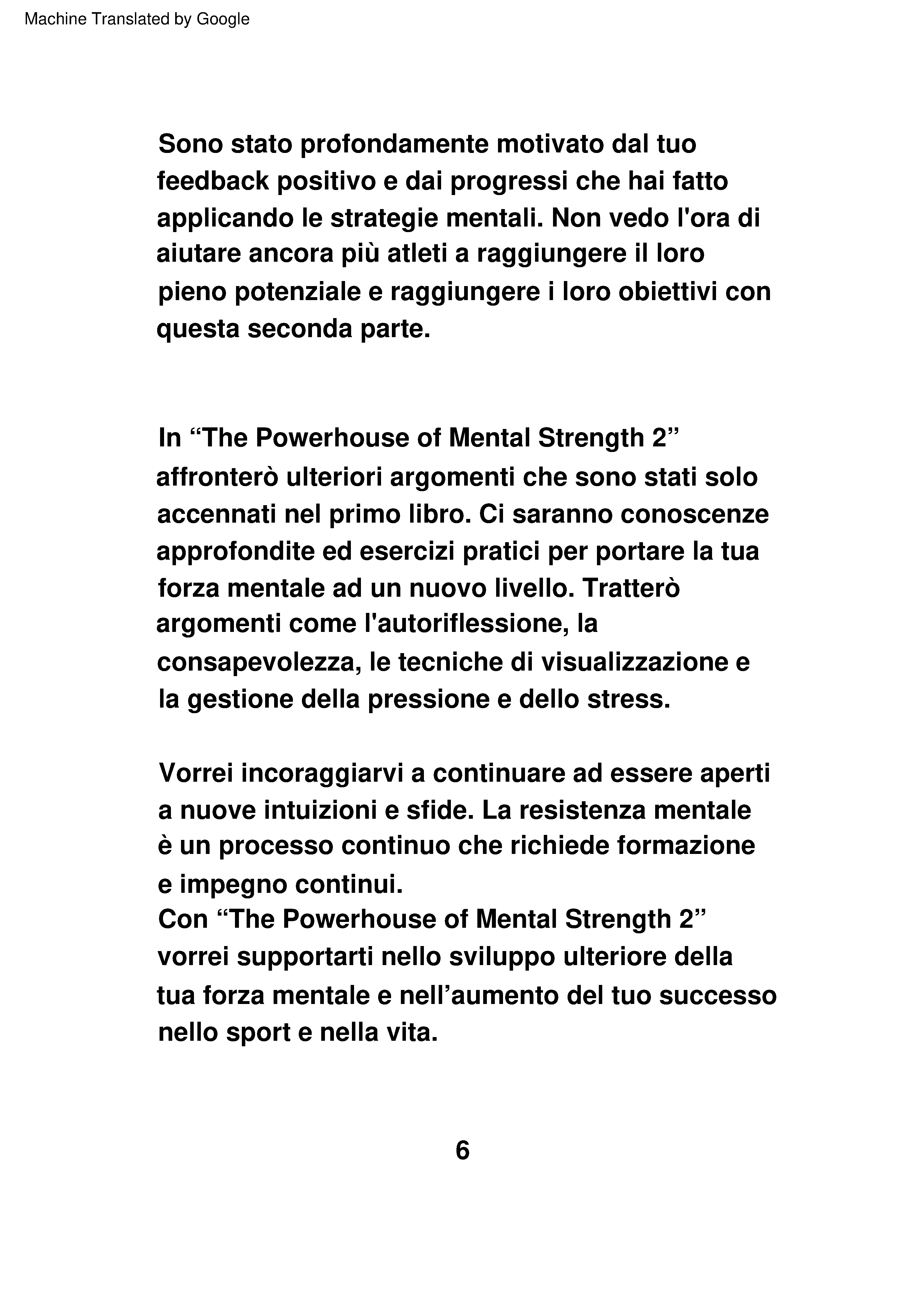 Machine Translated by Google

Sono stato profondamente motivato dal tuo feedback positivo e dai progressi che hai fatto applicando le strategie mentali. Non vedo l'ora di aiutare ancora più atleti a raggiungere il loro pieno potenziale e raggiungere i loro obiettivi con questa seconda parte.

In “The Powerhouse of Mental Strength 2” affronterò ulteriori argomenti che sono stati solo accennati nel primo libro. Ci saranno conoscenze approfondite ed esercizi pratici per portare la tua forza mentale ad un nuovo livello. Tratterò argomenti come l'autoriflessione, la consapevolezza, le tecniche di visualizzazione e la gestione della pressione e dello stress.

Vorrei incoraggiarvi a continuare ad essere aperti a nuove intuizioni e sfide. La resistenza mentale è un processo continuo che richiede formazione e impegno continui.
Con “The Powerhouse of Mental Strength 2” vorrei supportarti nello sviluppo ulteriore della tua forza mentale e nell’aumento del tuo successo nello sport e nella vita.

6